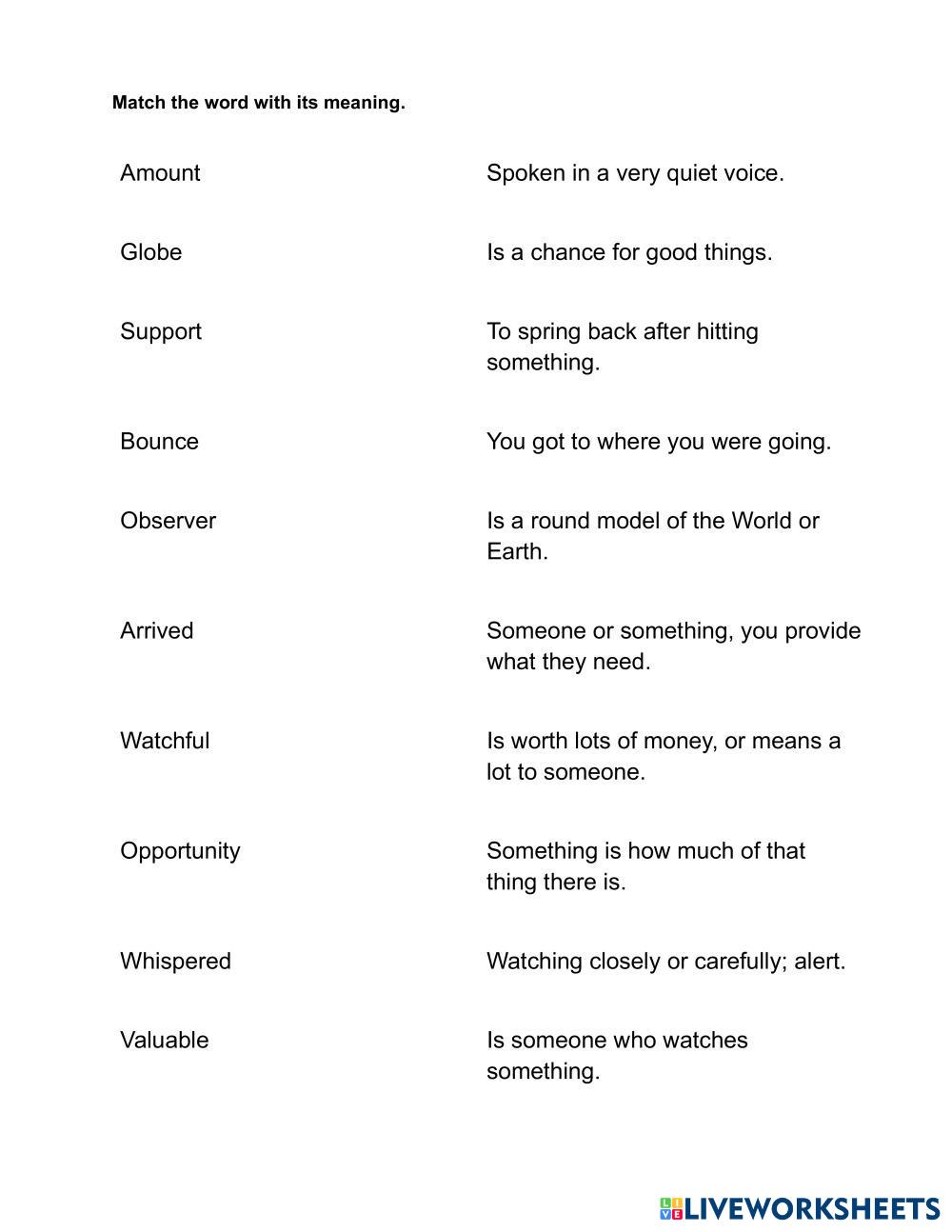 Match the word with its meaning.

Amount

Globe

Support

Bounce

Observer

Arrived

Watchful

Opportunity

Whispered

Valuable

Spoken in a very quiet voice.

Is a chance for good things.

To spring back after hitting something.

You got to where you were going.

Is a round model of the World or Earth.

Someone or something, you provide what they need.

Is worth lots of money, or means a lot to someone.

Something is how much of that thing there is.

Watching closely or carefully; alert.

Is someone who watches something.

LIVEWORKSHEETS